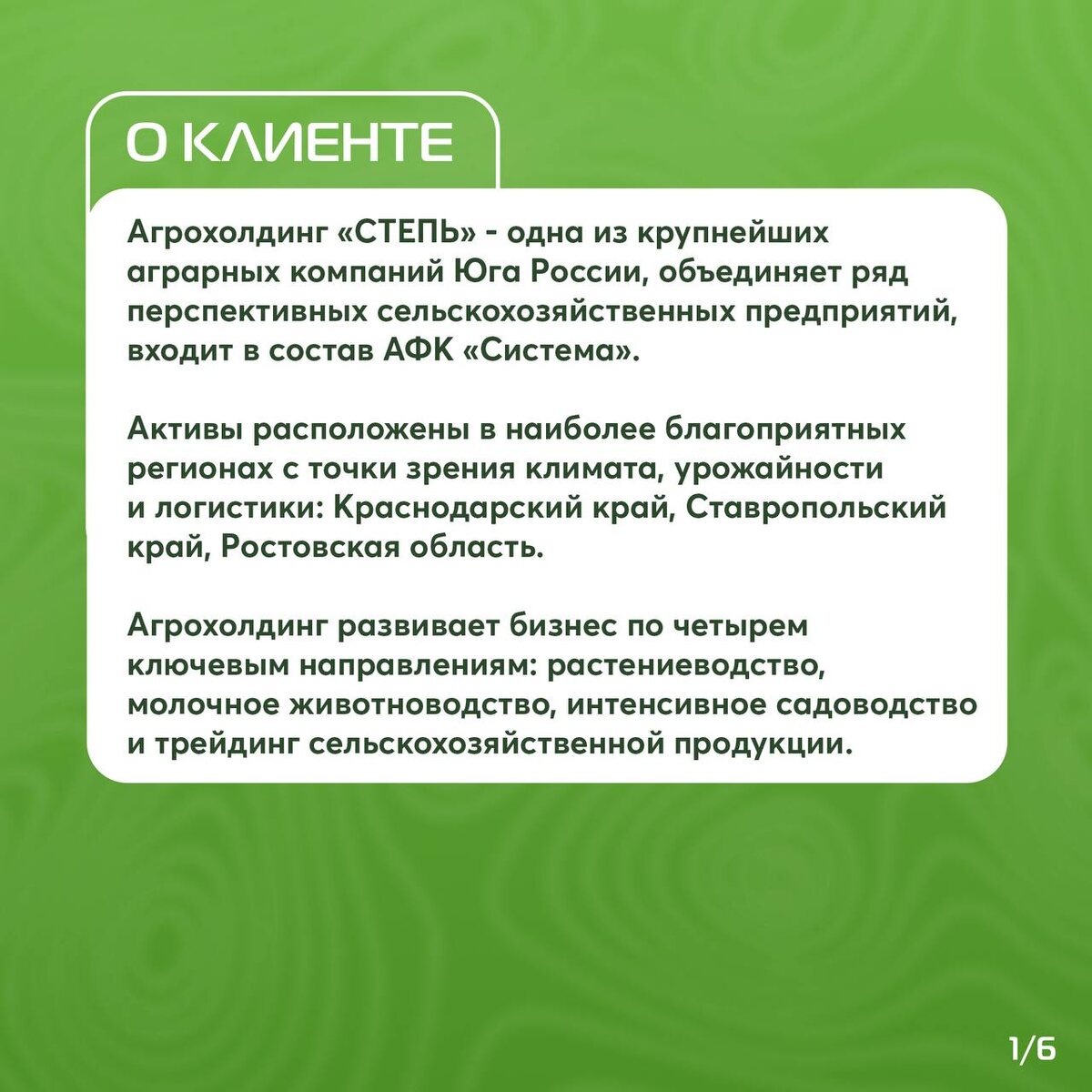 О КЛИЕНТЕ

Агрохолдинг «СТЕПЬ» - одна из крупнейших аграрных компаний Юга России, объединяет ряд перспективных сельскохозяйственных предприятий, входит в состав АФК «Система».

Активы расположены в наиболее благоприятных регионах с точки зрения климата, урожайности и логистики: Краснодарский край, Ставропольский край, Ростовская область.

Агрохолдинг развивает бизнес по четырем ключевым направлениям: растениеводство, молочное животноводство, интенсивное садоводство и трейдинг сельскохозяйственной продукции.

1/6